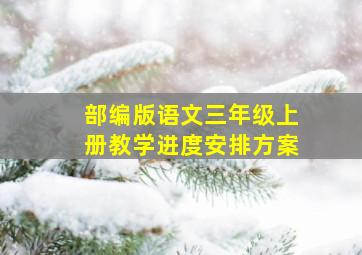 部编版语文三年级上册教学进度安排方案